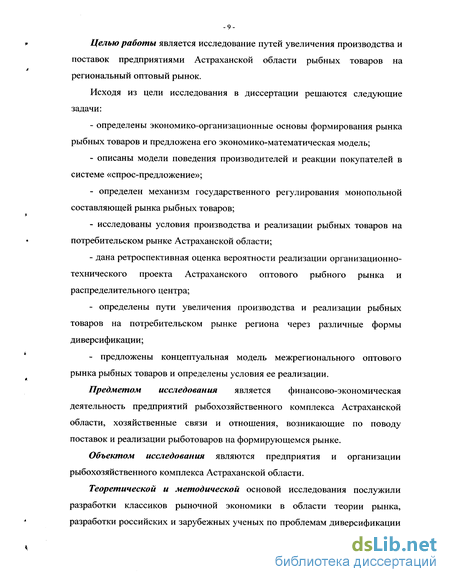 - 9 -

Целью работы является исследование путей увеличения производства и поставок предприятиями Астраханской области рыбных товаров на региональный оптовый рынок.

Исходя из цели исследования в диссертации решаются следующие задачи:

- определены экономико-организационные основы формирования рынка рыбных товаров и предложена его экономико-математическая модель;

- описаны модели поведения производителей и реакции покупателей в системе «спрос-предложение»;

- определен механизм государственного регулирования монопольной составляющей рынка рыбных товаров;

- исследованы условия производства и реализации рыбных товаров на потребительском рынке Астраханской области;

- дана ретроспективная оценка вероятности реализации организационно-технического проекта Астраханского оптового рыбного рынка и распределительного центра;

- определены пути увеличения производства и реализации рыбных товаров на потребительском рынке региона через различные формы диверсификации;

- предложены концептуальная модель межрегионального оптового рынка рыбных товаров и определены условия ее реализации.

Предметом исследования является финансово-экономическая деятельность предприятий рыбохозяйственного комплекса Астраханской области, хозяйственные связи и отношения, возникающие по поводу поставок и реализации рыботоваров на формирующемся рынке.

Объектом исследования являются предприятия и организации рыбохозяйственного комплекса Астраханской области.

Теоретической и методической основой исследования послужили разработки классиков рыночной экономики в области теории рынка, разработки российских и зарубежных ученых по проблемам диверсификации

dsLib.net
библиотека диссертаций